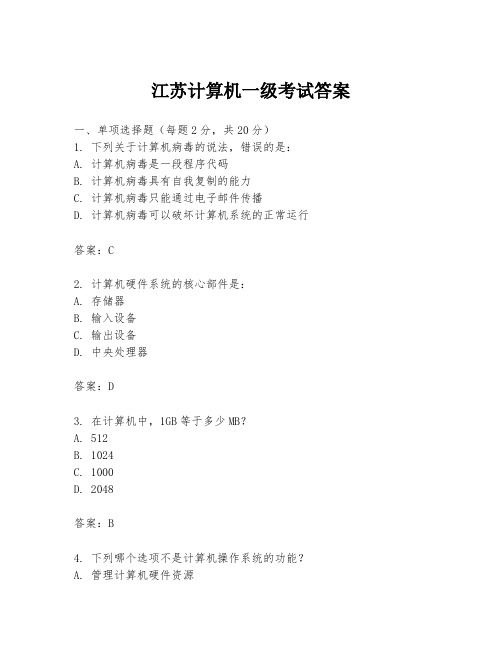 江苏计算机一级考试答案

一、单项选择题（每题2分，共20分）
1. 下列关于计算机病毒的说法，错误的是：
A. 计算机病毒是一段程序代码
B. 计算机病毒具有自我复制的能力
C. 计算机病毒只能通过电子邮件传播
D. 计算机病毒可以破坏计算机系统的正常运行

答案：C

2. 计算机硬件系统的核心部件是：
A. 存储器
B. 输入设备
C. 输出设备
D. 中央处理器

答案：D

3. 在计算机中，1GB等于多少MB？
A. 512
B. 1024
C. 1000
D. 2048

答案：B

4. 下列哪个选项不是计算机操作系统的功能？
A. 管理计算机硬件资源